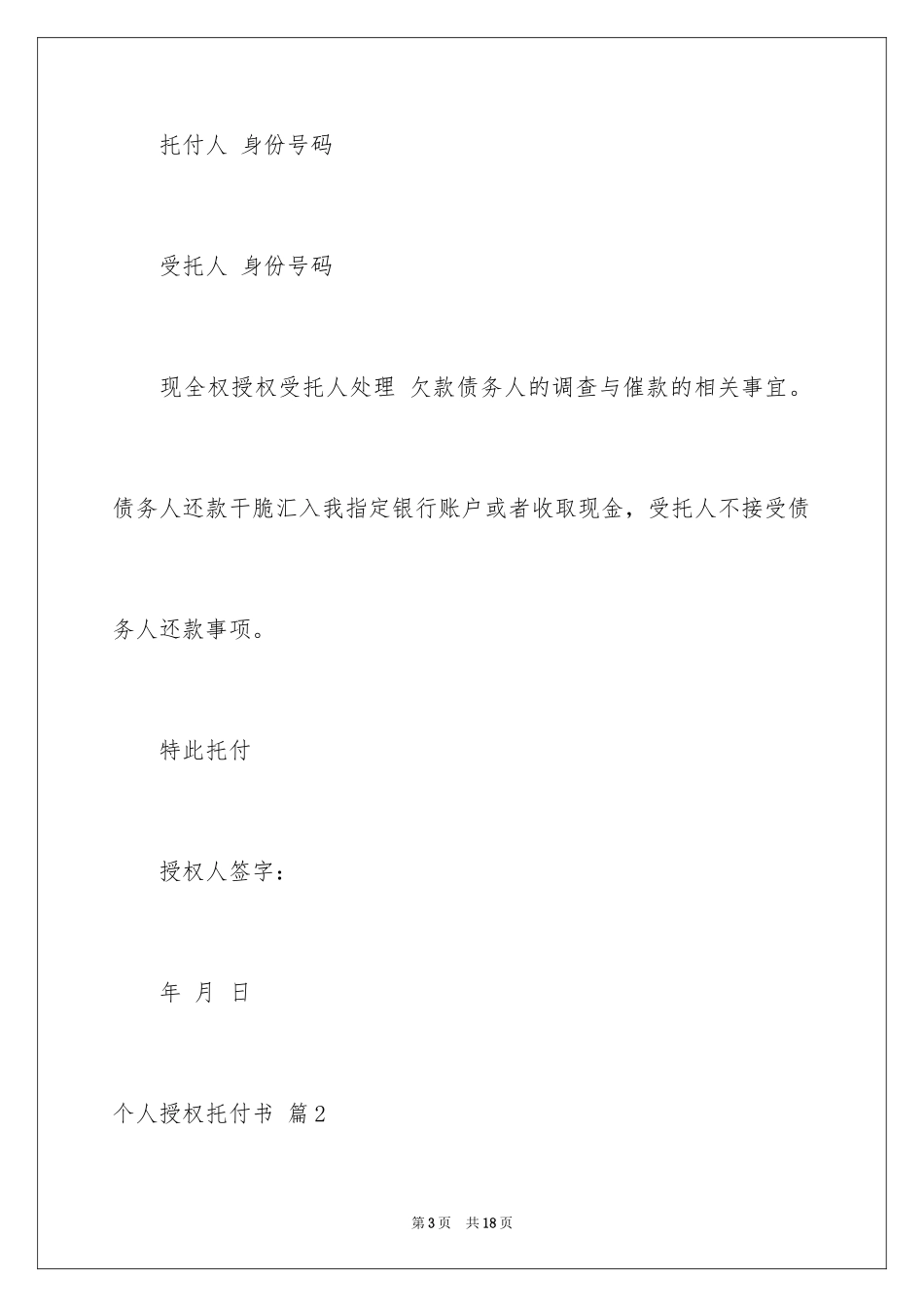 托付人 身份号码

受托人 身份号码

现全权授权受托人处理 欠款债务人的调查与催款的相关事宜。债务人还款干脆汇入我指定银行账户或者收取现金，受托人不接受债务人还款事项。

特此托付

授权人签字：

年 月 日

个人授权托付书 篇2

第3页 共18页